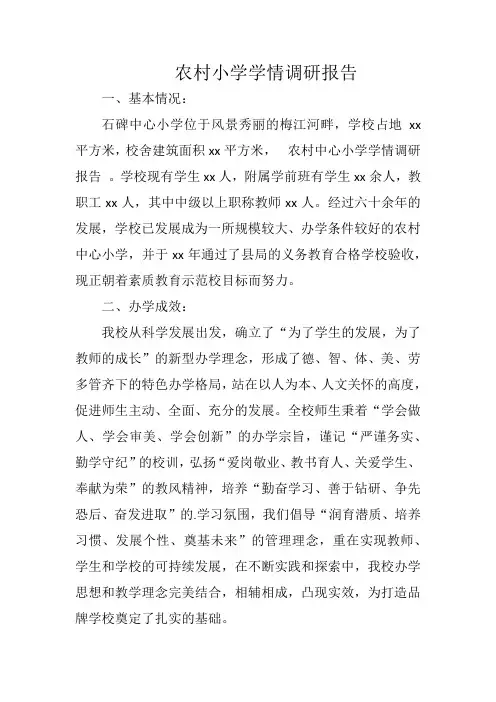 农村小学学情调研报告

一、基本情况：

石碑中心小学位于风景秀丽的梅江河畔，学校占地 xx 平方米，校舍建筑面积 xx 平方米， 农村中心小学学情调研报告 。学校现有学生 xx 人，附属学前班有学生 xx 余人，教职工 xx 人，其中中级以上职称教师 xx 人。经过六十余年的发展，学校已发展成为一所规模较大、办学条件较好的农村中心小学，并于 xx 年通过了县局的义务教育合格学校验收，现正朝着素质教育示范校目标而努力。

二、办学成效：

我校从科学发展出发，确立了“为了学生的发展，为了教师的成长”的新型办学理念，形成了德、智、体、美、劳多管齐下的特色办学格局，站在以人为本、人文关怀的高度，促进师生主动、全面、充分的发展。全校师生秉着“学会做人、学会审美、学会创新”的办学宗旨，谨记“严谨务实、勤学守纪”的校训，弘扬“爱岗敬业、教书育人、关爱学生、奉献为荣”的教风精神，培养“勤奋学习、善于钻研、争先恐后、奋发进取”的.学习氛围，我们倡导“润育潜质、培养习惯、发展个性、奠基未来”的管理理念，重在实现教师、学生和学校的可持续发展，在不断实践和探索中，我校办学思想和教学理念完美结合，相辅相成，凸现实效，为打造品牌学校奠定了扎实的基础。